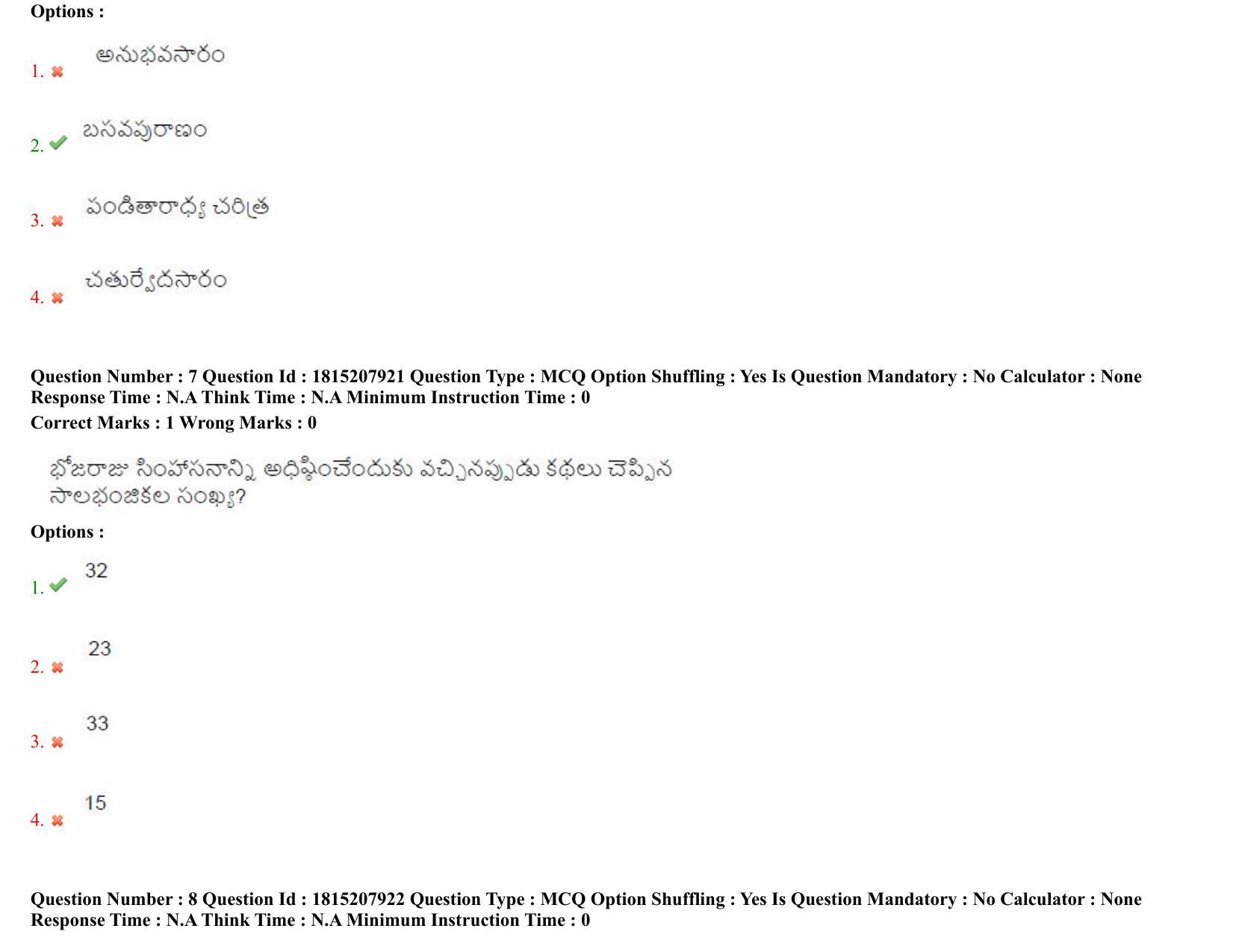 Options :

1. ✖ అనుభవసారం

2. ✔ బసవపురాణం

3. ✖ పండితారాధ్య చరిత్ర

4. ✖ చతుర్వేదసారం

Question Number : 7 Question Id : 1815207921 Question Type : MCQ Option Shuffling : Yes Is Question Mandatory : No Calculator : None Response Time : N.A Think Time : N.A Minimum Instruction Time : 0

Correct Marks : 1 Wrong Marks : 0

భోజరాజు సింహాసనాన్ని అధిష్ఠించేందుకు వచ్చినప్పుడు కథలు చెప్పిన సాలభంజికల సంఖ్య?

Options :

1. ✔ 32

2. ✖ 23

3. ✖ 33

4. ✖ 15

Question Number : 8 Question Id : 1815207922 Question Type : MCQ Option Shuffling : Yes Is Question Mandatory : No Calculator : None Response Time : N.A Think Time : N.A Minimum Instruction Time : 0